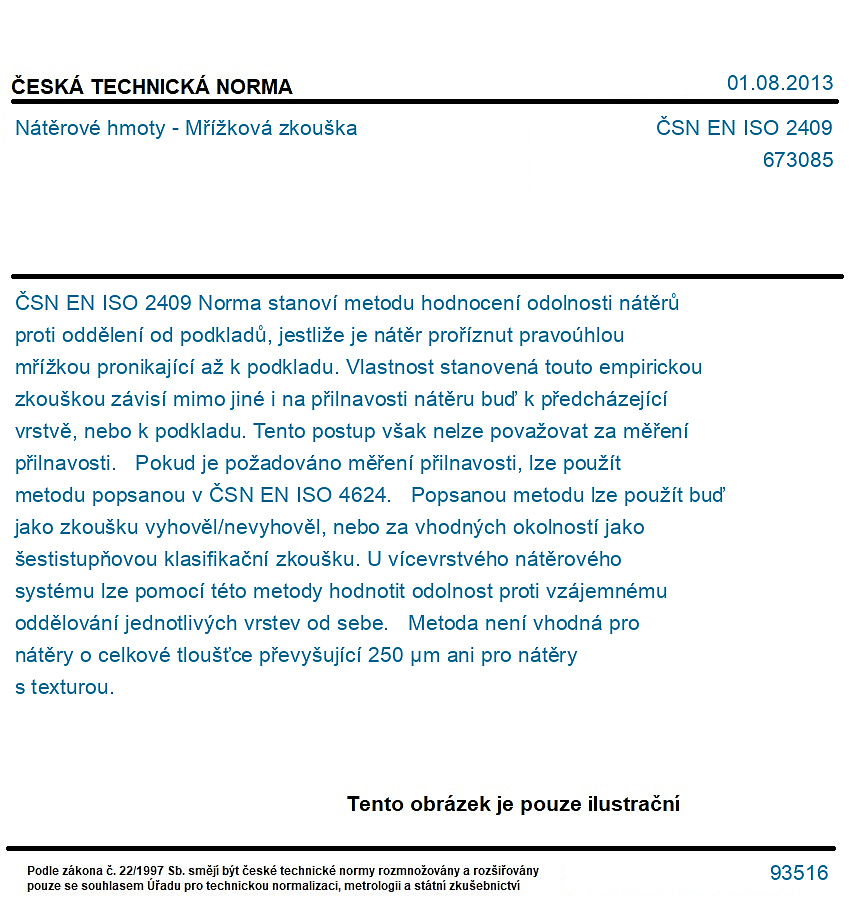 ČESKÁ TECHNICKÁ NORMA

01.08.2013

Nátěrové hmoty - Mřížková zkouška

ČSN EN ISO 2409
673085

ČSN EN ISO 2409 Norma stanoví metodu hodnocení odolnosti nátěrů proti oddělení od podkladů, jestliže je nátěr proříznut pravoúhlou mřížkou pronikající až k podkladu. Vlastnost stanovená touto empirickou zkouškou závisí mimo jiné i na přilnavosti nátěru buď k předcházející vrstvě, nebo k podkladu. Tento postup však nelze považovat za měření přilnavosti. Pokud je požadováno měření přilnavosti, lze použít metodu popsanou v ČSN EN ISO 4624. Popsanou metodu lze použít buď jako zkoušku vyhověl/nevyhověl, nebo za vhodných okolností jako šestistupňovou klasifikační zkoušku. U vícevrstvého nátěrového systému lze pomocí této metody hodnotit odolnost proti vzájemnému oddělování jednotlivých vrstev od sebe. Metoda není vhodná pro nátěry o celkové tloušťce převyšující 250 μm ani pro nátěry s texturou.

Tento obrázek je pouze ilustrační

Podle zákona č. 22/1997 Sb. smějí být české technické normy rozmnožovány a rozšiřovány pouze se souhlasem Úřadu pro technickou normalizaci, metrologii a státní zkušebnictví

93516